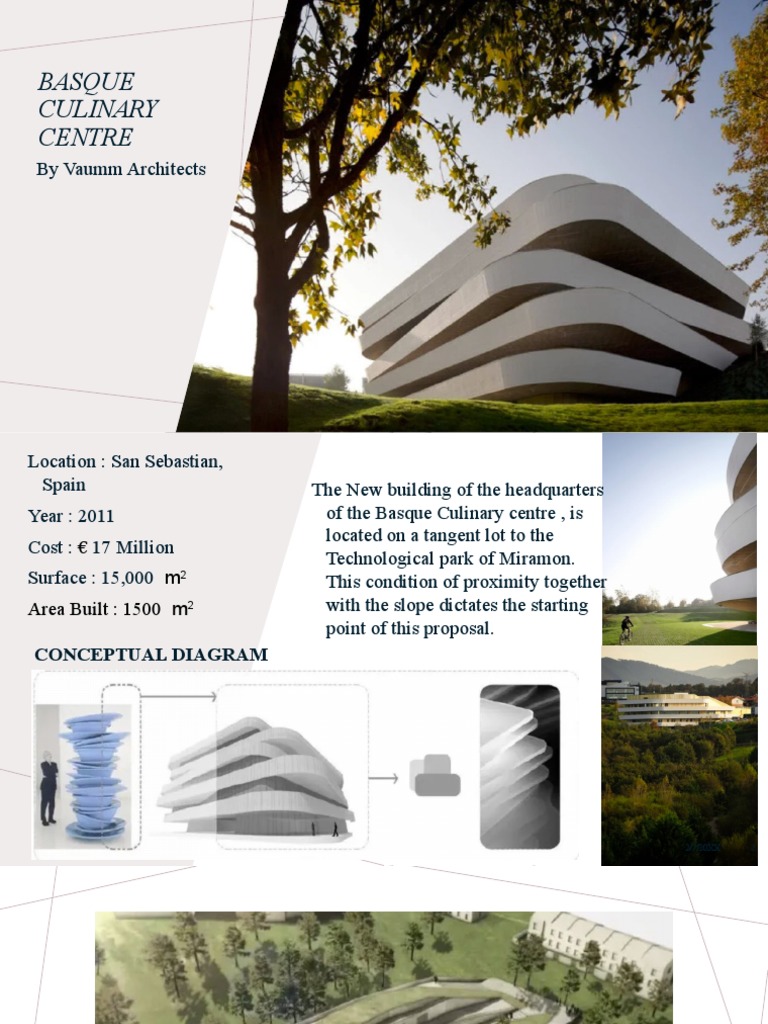 BASQUE CULINARY CENTRE

By Vaumm Architects

Location : San Sebastian, Spain

Year : 2011

Cost : € 17 Million

Surface : 15,000 $m^2$

Area Built : 1500 $m^2$

The New building of the headquarters of the Basque Culinary centre , is located on a tangent lot to the Technological park of Miramon. This condition of proximity together with the slope dictates the starting point of this proposal.

CONCEPTUAL DIAGRAM